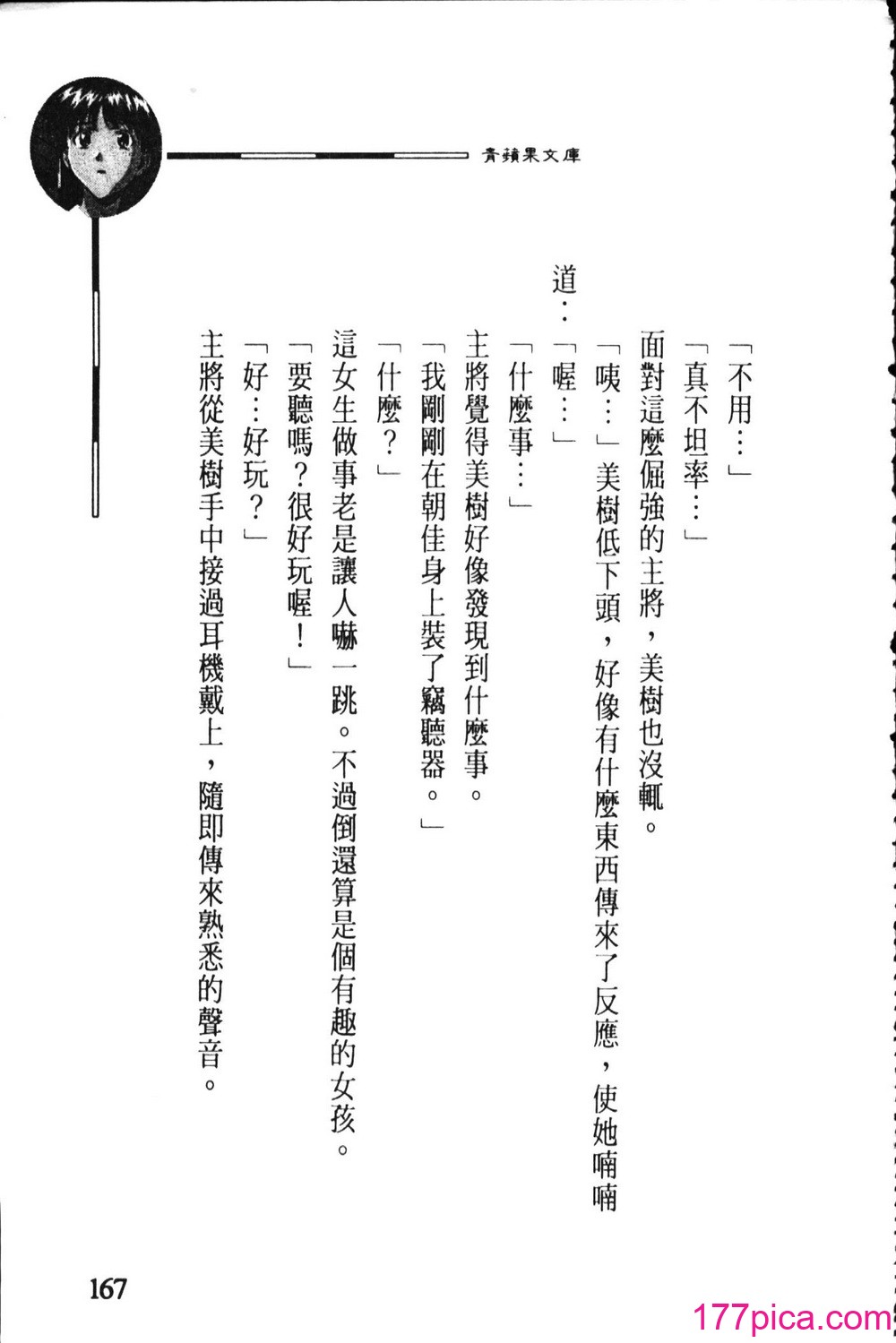 青蘋果文庫

「不用…」

「真不坦率…」

面對這麼倔強的主將，美樹也沒輒。

「咦…」美樹低下頭，好像有什麼東西傳來了反應，使她喃喃道：「喔…」

「什麼事…」

主將覺得美樹好像發現到什麼事。

「我剛剛在朝佳身上裝了竊聽器。」

「什麼？」

這女生做事老是讓人嚇一跳。不過倒還算是個有趣的女孩。

「要聽嗎？很好玩喔！」

「好…好玩？」

主將從美樹手中接過耳機戴上，隨即傳來熟悉的聲音。

167

177pica.com